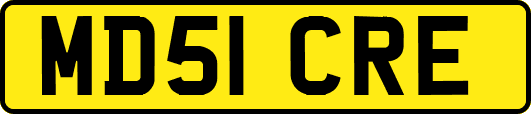 MD51 CRE